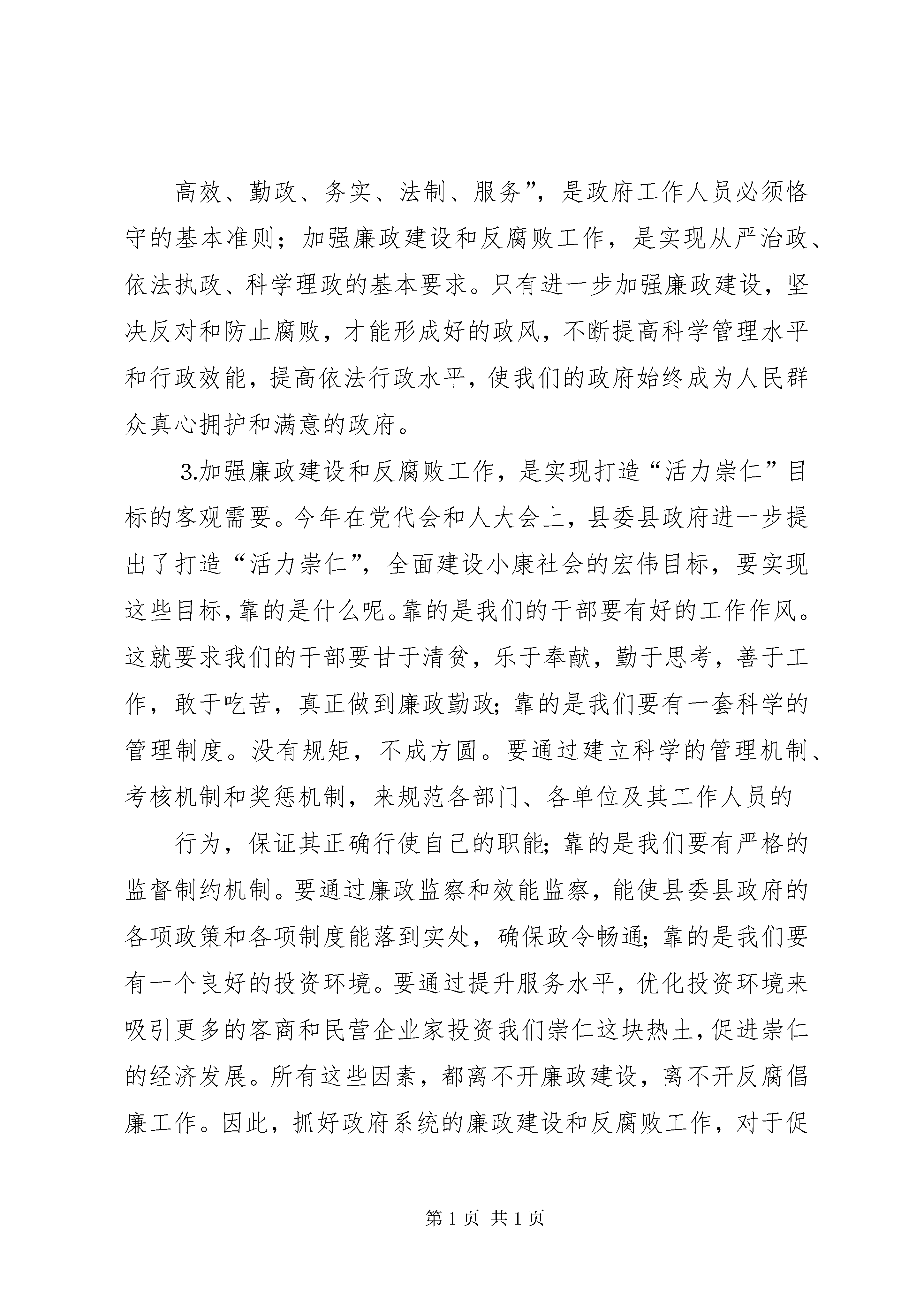 高效、勤政、务实、法制、服务”，是政府工作人员必须恪守的基本准则；加强廉政建设和反腐败工作，是实现从严治政、依法执政、科学理政的基本要求。只有进一步加强廉政建设，坚决反对和防止腐败，才能形成好的政风，不断提高科学管理水平和行政效能，提高依法行政水平，使我们的政府始终成为人民群众真心拥护和满意的政府。

3.加强廉政建设和反腐败工作，是实现打造“活力崇仁”目标的客观需要。今年在党代会和人大会上，县委县政府进一步提出了打造“活力崇仁”，全面建设小康社会的宏伟目标，要实现这些目标，靠的是什么呢。靠的是我们的干部要有好的工作作风。这就要求我们的干部要甘于清贫，乐于奉献，勤于思考，善于工作，敢于吃苦，真正做到廉政勤政；靠的是我们要有一套科学的管理制度。没有规矩，不成方圆。要通过建立科学的管理机制、考核机制和奖惩机制，来规范各部门、各单位及其工作人员的

行为，保证其正确行使自己的职能；靠的是我们要有严格的监督制约机制。要通过廉政监察和效能监察，能使县委县政府的各项政策和各项制度能落到实处，确保政令畅通；靠的是我们要有一个良好的投资环境。要通过提升服务水平，优化投资环境来吸引更多的客商和民营企业家投资我们崇仁这块热土，促进崇仁的经济发展。所有这些因素，都离不开廉政建设，离不开反腐倡廉工作。因此，抓好政府系统的廉政建设和反腐败工作，对于促

第 1 页 共 1 页